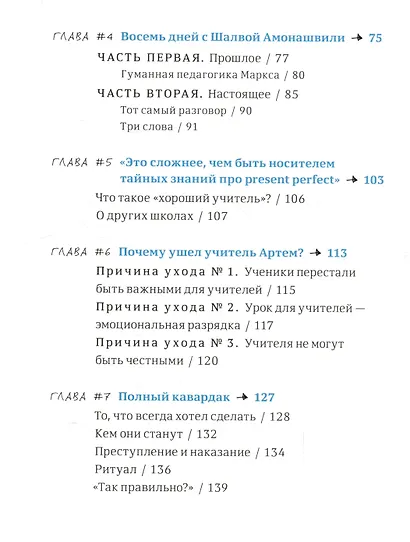 ГЛАВА #4 Восемь дней с Шалвой Амонашвили → 75

ЧАСТЬ ПЕРВАЯ. Прошлое / 77

Гуманная педагогика Маркса / 80

ЧАСТЬ ВТОРАЯ. Настоящее / 85

Тот самый разговор / 90

Три слова / 91

ГЛАВА #5 «Это сложнее, чем быть носителем тайных знаний про present perfect» → 103

Что такое «хороший учитель»? / 106

О других школах / 107

ГЛАВА #6 Почему ушел учитель Артем? → 113

Причина ухода № 1. Ученики перестали быть важными для учителей / 115

Причина ухода № 2. Урок для учителей — эмоциональная разрядка / 117

Причина ухода № 3. Учителя не могут быть честными / 120

ГЛАВА #7 Полный кавардак → 127

То, что всегда хотел сделать / 128

Кем они станут / 132

Преступление и наказание / 134

Ритуал / 136

«Так правильно?» / 139